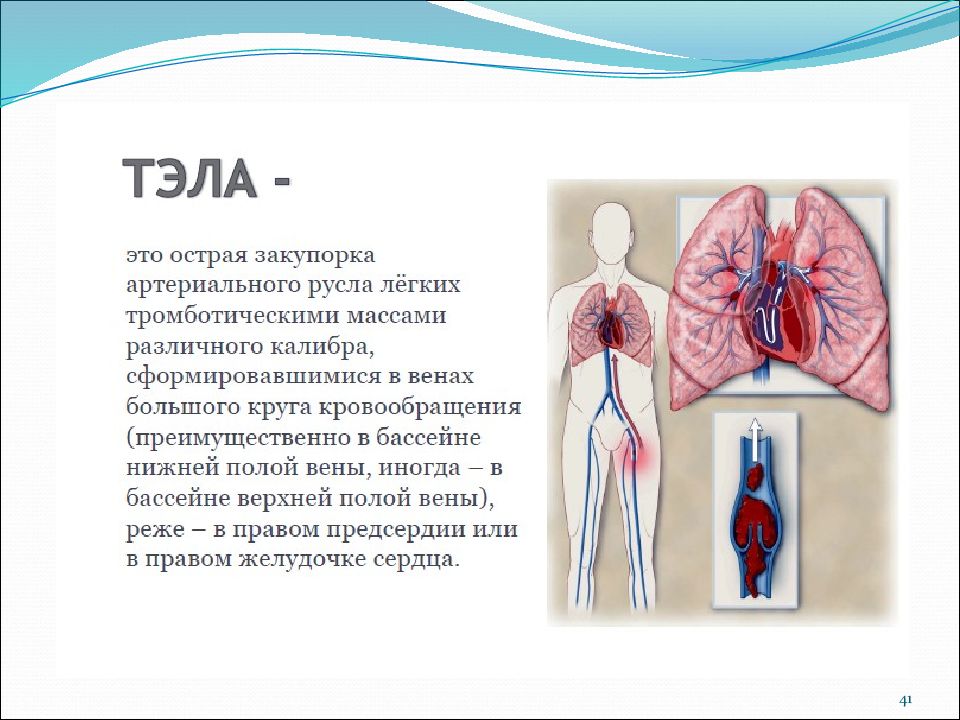 ТЭЛА -

это острая закупорка артериального русла лёгких тромботическими массами различного калибра, сформировавшимися в венах большого круга кровообращения (преимущественно в бассейне нижней полой вены, иногда – в бассейне верхней полой вены), реже – в правом предсердии или в правом желудочке сердца.

41